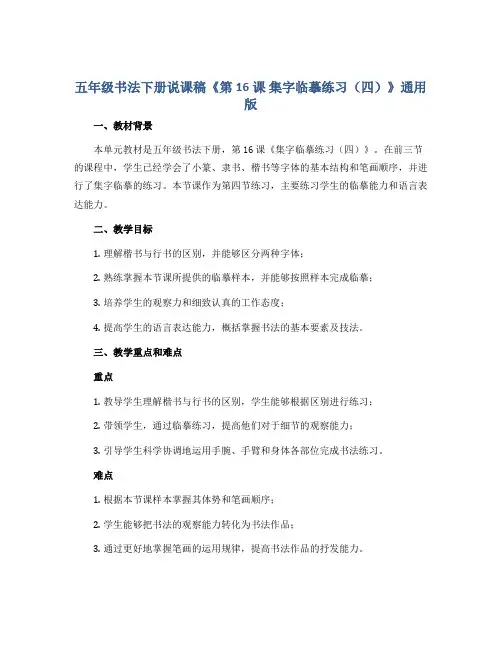 五年级书法下册说课稿《第 16 课 集字临摹练习（四）》通用版

一、教材背景

本单元教材是五年级书法下册，第 16 课《集字临摹练习（四）》。在前三节的课程中，学生已经学会了小篆、隶书、楷书等字体的基本结构和笔画顺序，并进行了集字临摹的练习。本节课作为第四节练习，主要练习学生的临摹能力和语言表达能力。

二、教学目标

1. 理解楷书与行书的区别，并能够区分两种字体；

2. 熟练掌握本节课所提供的临摹样本，并能够按照样本完成临摹；

3. 培养学生的观察力和细致认真的工作态度；

4. 提高学生的语言表达能力，概括掌握书法的基本要素及技法。

三、教学重点和难点

重点

1. 教导学生理解楷书与行书的区别，学生能够根据区别进行练习；

2. 带领学生，通过临摹练习，提高他们对于细节的观察能力；

3. 引导学生科学协调地运用手腕、手臂和身体各部位完成书法练习。

难点

1. 根据本节课样本掌握其体势和笔画顺序；

2. 学生能够把书法的观察能力转化为书法作品；

3. 通过更好地掌握笔画的运用规律，提高书法作品的抒发能力。